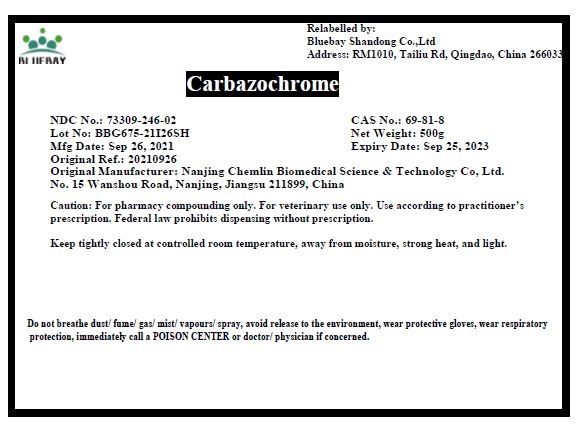 BLUEBAY

Relabelled by:
Bluebay Shandong Co.,Ltd
Address: RM1010, Tailiu Rd, Qingdao, China 266033

Carbazochrome

NDC No.: 73309-246-02
Lot No: BBG675-21I26SH
Mfg Date: Sep 26, 2021
Original Ref.: 20210926

CAS No.: 69-81-8
Net Weight: 500g
Expiry Date: Sep 25, 2023

Original Manufacturer: Nanjing Chemlin Biomedical Science & Technology Co, Ltd.
No. 15 Wanshou Road, Nanjing, Jiangsu 211899, China

Caution: For pharmacy compounding only. For veterinary use only. Use according to practitioner's prescription. Federal law prohibits dispensing without prescription.

Keep tightly closed at controlled room temperature, away from moisture, strong heat, and light.

Do not breathe dust/ fume/ gas/ mist/ vapours/ spray, avoid release to the environment, wear protective gloves, wear respiratory protection, immediately call a POISON CENTER or doctor/ physician if concerned.